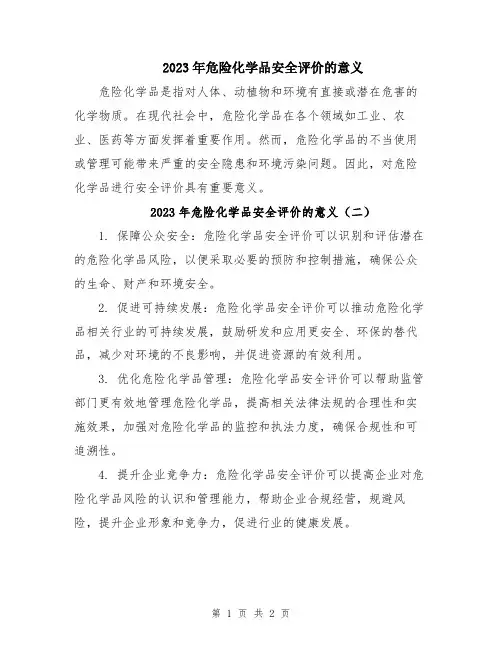 2023年危险化学品安全评价的意义

危险化学品是指对人体、动植物和环境有直接或潜在危害的化学物质。在现代社会中，危险化学品在各个领域如工业、农业、医药等方面发挥着重要作用。然而，危险化学品的不当使用或管理可能带来严重的安全隐患和环境污染问题。因此，对危险化学品进行安全评价具有重要意义。

2023年危险化学品安全评价的意义（二）

1. 保障公众安全：危险化学品安全评价可以识别和评估潜在的危险化学品风险，以便采取必要的预防和控制措施，确保公众的生命、财产和环境安全。

2. 促进可持续发展：危险化学品安全评价可以推动危险化学品相关行业的可持续发展，鼓励研发和应用更安全、环保的替代品，减少对环境的不良影响，并促进资源的有效利用。

3. 优化危险化学品管理：危险化学品安全评价可以帮助监管部门更有效地管理危险化学品，提高相关法律法规的合理性和实施效果，加强对危险化学品的监控和执法力度，确保合规性和可追溯性。

4. 提升企业竞争力：危险化学品安全评价可以提高企业对危险化学品风险的认识和管理能力，帮助企业合规经营，规避风险，提升企业形象和竞争力，促进行业的健康发展。

第 1 页 共 2 页